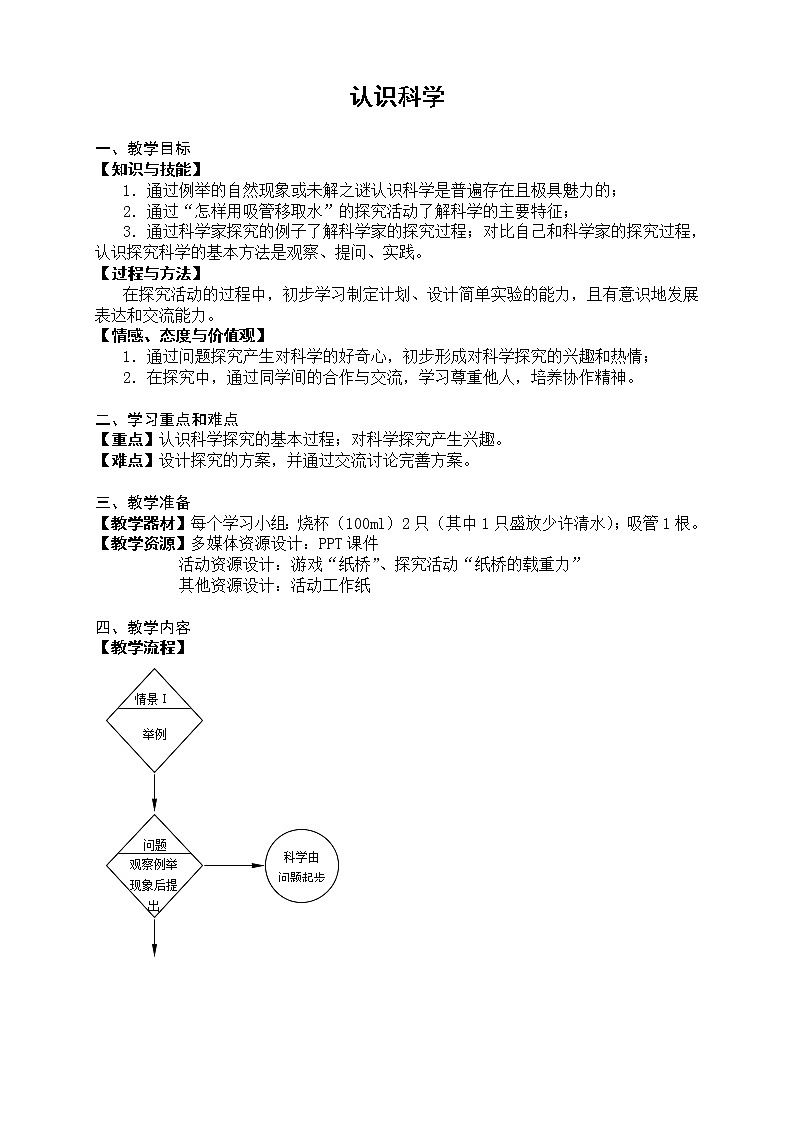 认识科学

一、教学目标
【知识与技能】
1．通过例举的自然现象或未解之谜认识科学是普遍存在且极具魅力的；
2．通过“怎样用吸管移取水”的探究活动了解科学的主要特征；
3．通过科学家探究的例子了解科学家的探究过程；对比自己和科学家的探究过程，认识探究科学的基本方法是观察、提问、实践。
【过程与方法】
在探究活动的过程中，初步学习制定计划、设计简单实验的能力，且有意识地发展表达和交流能力。
【情感、态度与价值观】
1．通过问题探究产生对科学的好奇心，初步形成对科学探究的兴趣和热情；
2．在探究中，通过同学间的合作与交流，学习尊重他人，培养协作精神。

二、学习重点和难点
【重点】认识科学探究的基本过程；对科学探究产生兴趣。
【难点】设计探究的方案，并通过交流讨论完善方案。

三、教学准备
【教学器材】每个学习小组：烧杯（100ml）2只（其中1只盛放少许清水）；吸管1根。
【教学资源】多媒体资源设计：PPT课件
活动资源设计：游戏“纸桥”、探究活动“纸桥的载重力”
其他资源设计：活动工作纸

四、教学内容
【教学流程】

情景Ⅰ
举例

问题
观察例举现象后提出

科学由问题起步